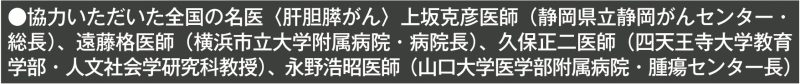 ●協力いただいた全国の名医〈肝胆膵がん〉上坂克彦医師（静岡県立静岡がんセンター・総長）、遠藤格医師（横浜市立大学附属病院・病院長）、久保正二医師（四天王寺大学教育学部・人文社会学研究科教授）、永野浩昭医師（山口大学医学部附属病院・腫瘍センター長）